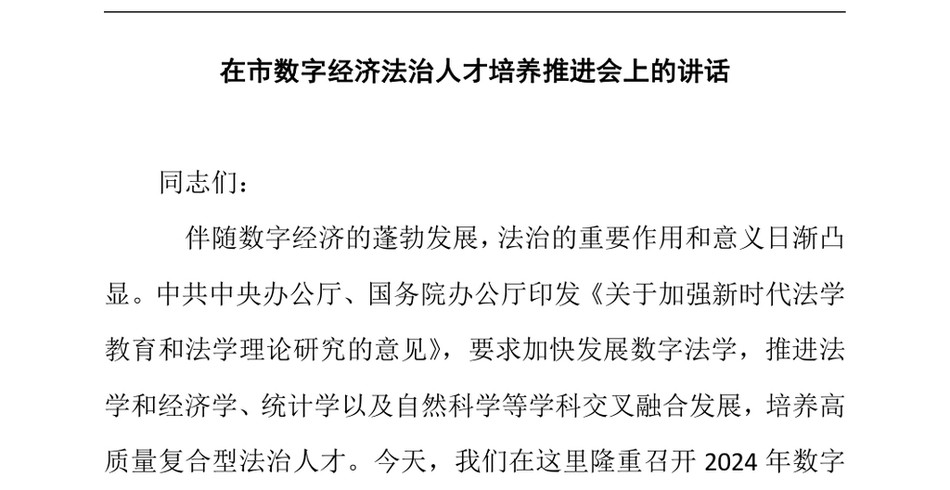 在市数字经济法治人才培养推进会上的讲话

同志们：

伴随数字经济的蓬勃发展，法治的重要作用和意义日渐凸显。中共中央办公厅、国务院办公厅印发《关于加强新时代法学教育和法学理论研究的意见》，要求加快发展数字法学，推进法学和经济学、统计学以及自然科学等学科交叉融合发展，培养高质量复合型法治人才。今天，我们在这里隆重召开 2024 年数字